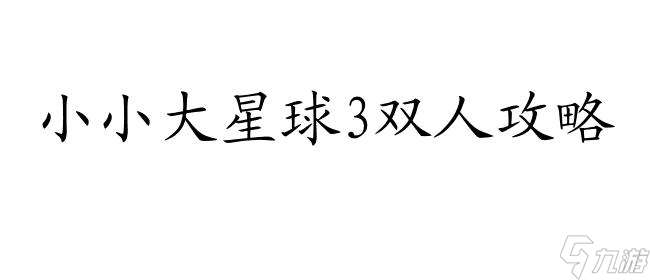 小小大星球3双人攻略

九游